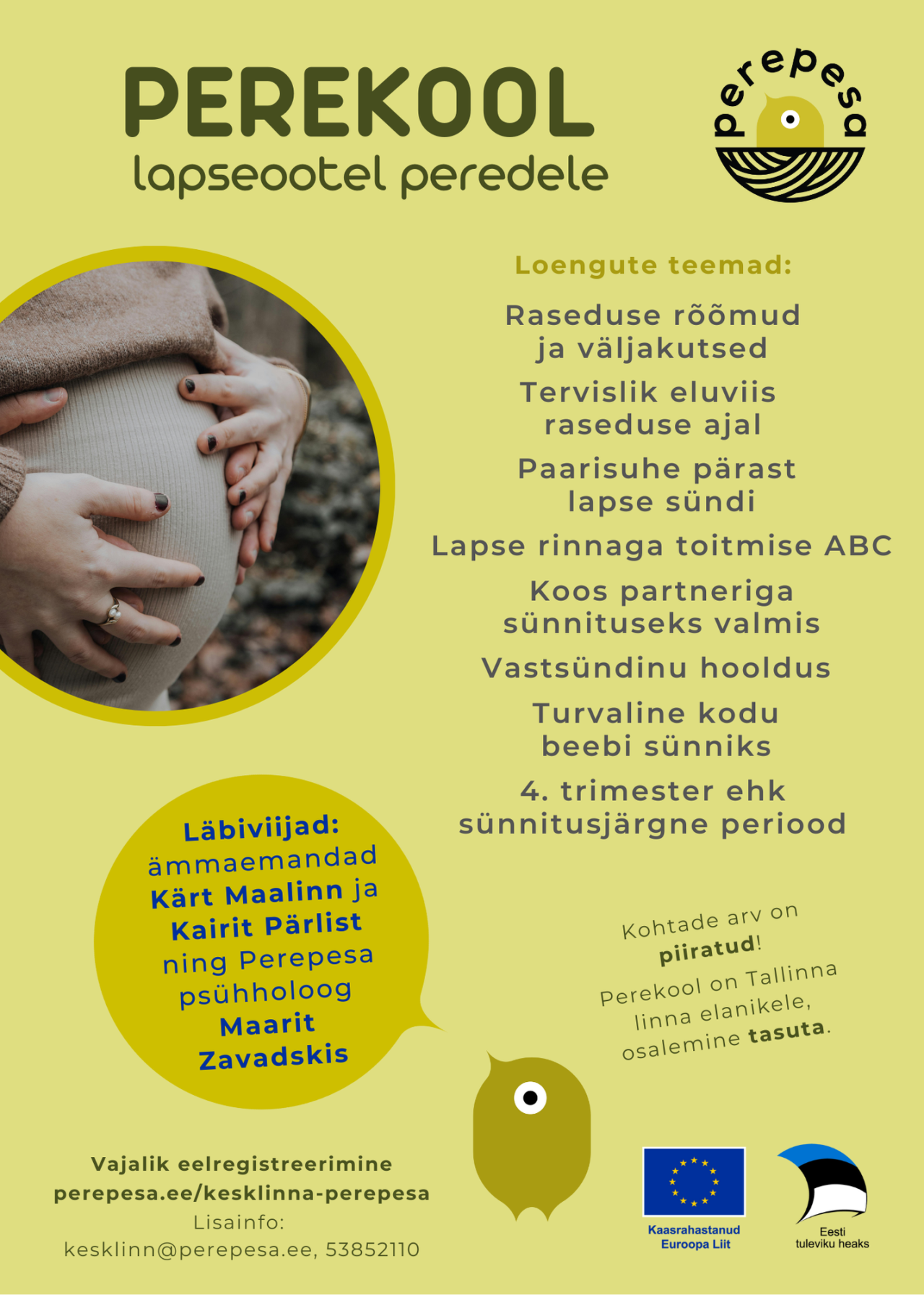 PEREKOOL
lapseootel peredele

perepesa

Loengute teemad:

Raseduse rõõmud ja väljakutsed

Tervislik eluviis raseduse ajal

Paarisuhe pärast lapse sündi

Lapse rinnaga toitmise ABC

Koos partneriga sünnituseks valmis

Vastsündinu hooldus

Turvaline kodu beebi sünniks

4. trimester ehk sünnitusjärgne periood

Läbiviijad: ämmaemandad Kärt Maalinn ja Kairit Pärlist ning Perepesa psühholoog Maarit Zavadskis

Kohtade arv on piiratud!

Perekool on Tallinna linna elanikele, osalemine tasuta.

Vajalik eelregistreerimine
perepesa.ee/kesklinna-perepesa
Lisainfo:
kesklinn@perepesa.ee, 53852110

Kaasrahastanud Euroopa Liit

Eesti tuleviku heaks